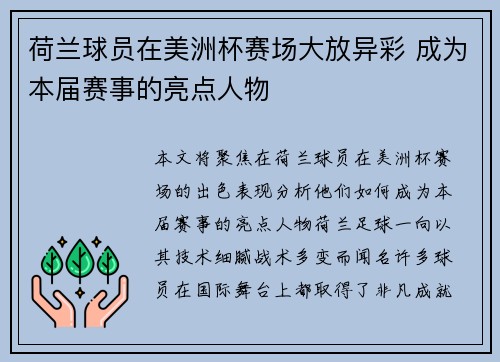 荷兰球员在美洲杯赛场大放异彩 成为本届赛事的亮点人物

本文将聚焦在荷兰球员在美洲杯赛场的出色表现分析他们如何成为本届赛事的亮点人物荷兰足球一向以其技术细腻战术多变而闻名许多球员在国际舞台上都取得了非凡成就